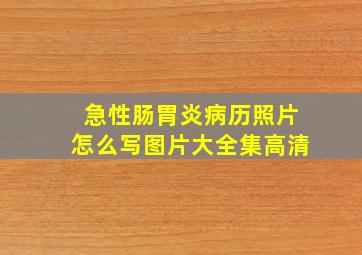 急性肠胃炎病历照片
怎么写图片大全集高清